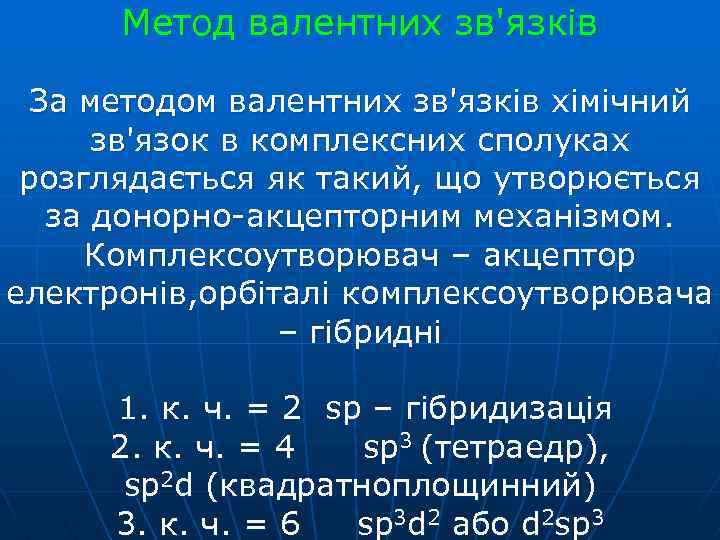 Метод валентних зв'язків

За методом валентних зв'язків хімічний зв'язок в комплексних сполуках розглядається як такий, що утворюється за донорно-акцепторним механізмом. Комплексоутворювач – акцептор електронів,орбіталі комплексоутворювача – гібридні

1. к. ч. = 2 sp – гібридизація
2. к. ч. = 4 $sp^3$ (тетраедр), $sp^2d$ (квадратноплощинний)
3. к. ч. = 6 $sp^3d^2$ або $d^2sp^3$